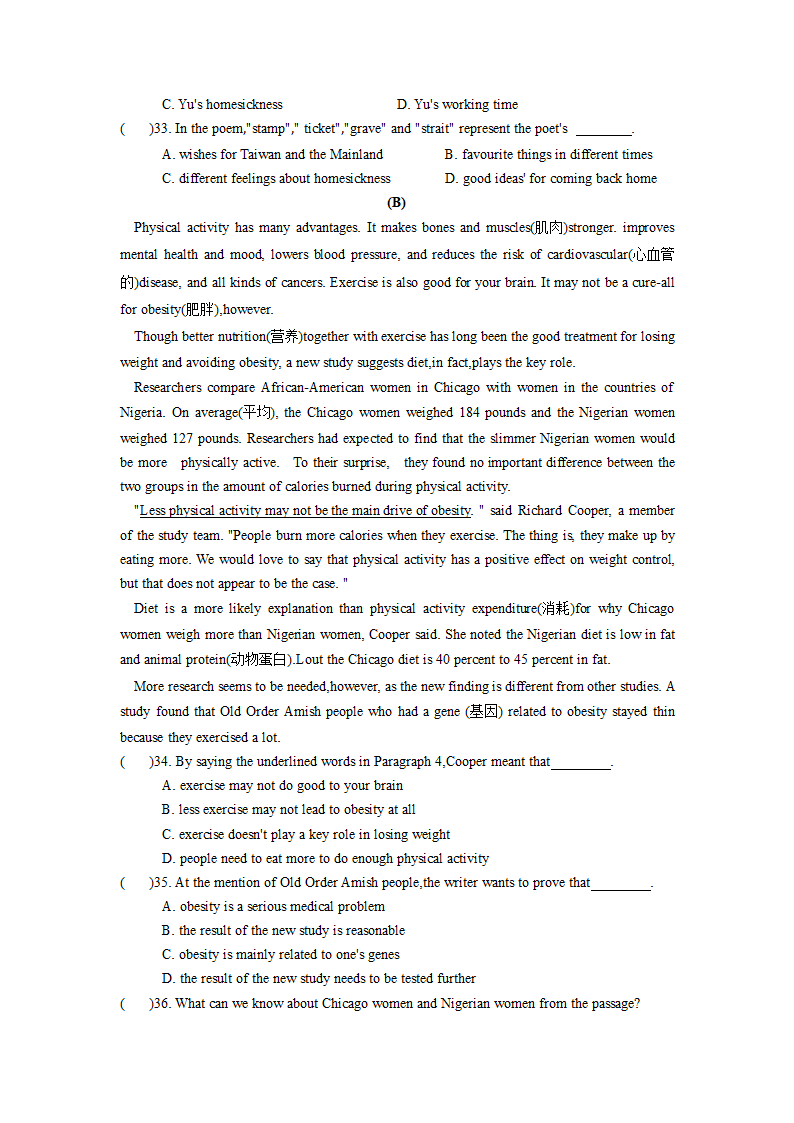 C. Yu's homesickness D. Yu's working time

(　)33. In the poem,"stamp"," ticket","grave" and "strait" represent the poet's ________.

A. wishes for Taiwan and the Mainland
B. favourite things in different times
C. different feelings about homesickness
D. good ideas' for coming back home

(B)

Physical activity has many advantages. It makes bones and muscles(肌肉)stronger. improves mental health and mood, lowers blood pressure, and reduces the risk of cardiovascular(心血管的)disease, and all kinds of cancers. Exercise is also good for your brain. It may not be a cure-all for obesity(肥胖),however.

Though better nutrition(营养)together with exercise has long been the good treatment for losing weight and avoiding obesity, a new study suggests diet,in fact,plays the key role.

Researchers compare African-American women in Chicago with women in the countries of Nigeria. On average(平均), the Chicago women weighed 184 pounds and the Nigerian women weighed 127 pounds. Researchers had expected to find that the slimmer Nigerian women would be more physically active. To their surprise, they found no important difference between the two groups in the amount of calories burned during physical activity.

"Less physical activity may not be the main drive of obesity. " said Richard Cooper, a member of the study team. "People burn more calories when they exercise. The thing is, they make up by eating more. We would love to say that physical activity has a positive effect on weight control, but that does not appear to be the case. "

Diet is a more likely explanation than physical activity expenditure(消耗)for why Chicago women weigh more than Nigerian women, Cooper said. She noted the Nigerian diet is low in fat and animal protein(动物蛋白).Lout the Chicago diet is 40 percent to 45 percent in fat.

More research seems to be needed,however, as the new finding is different from other studies. A study found that Old Order Amish people who had a gene (基因) related to obesity stayed thin because they exercised a lot.

(　)34. By saying the underlined words in Paragraph 4,Cooper meant that________.

A. exercise may not do good to your brain
B. less exercise may not lead to obesity at all
C. exercise doesn't play a key role in losing weight
D. people need to eat more to do enough physical activity

(　)35. At the mention of Old Order Amish people,the writer wants to prove that________.

A. obesity is a serious medical problem
B. the result of the new study is reasonable
C. obesity is mainly related to one's genes
D. the result of the new study needs to be tested further

(　)36. What can we know about Chicago women and Nigerian women from the passage?